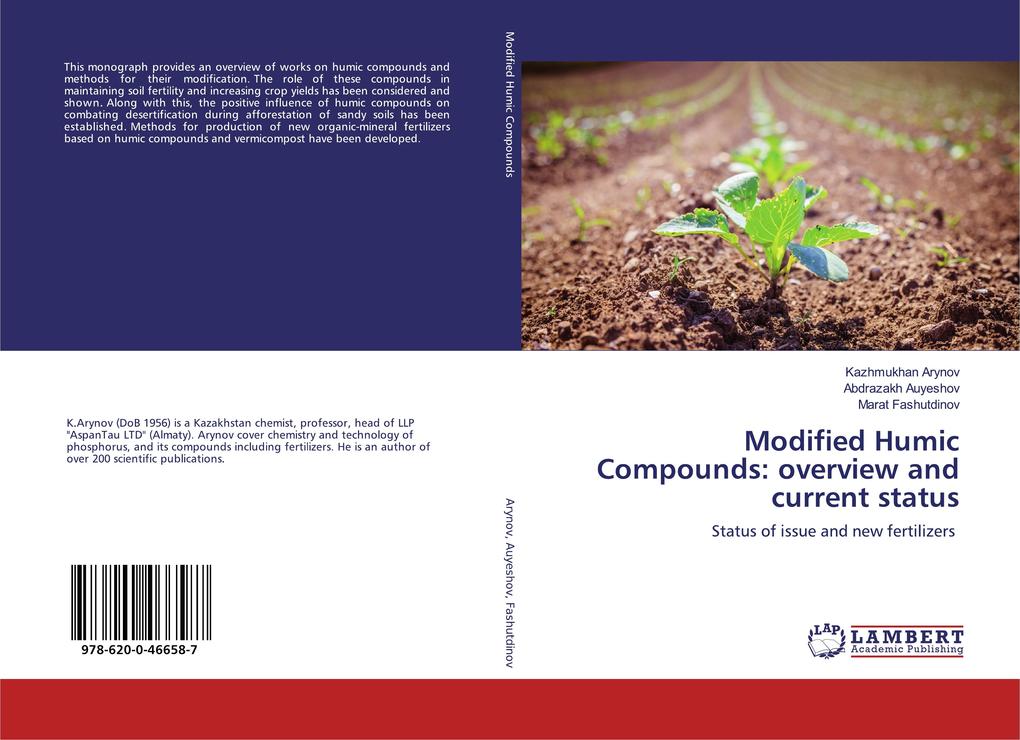 This monograph provides an overview of works on humic compounds and methods for their modification. The role of these compounds in maintaining soil fertility and increasing crop yields has been considered and shown. Along with this, the positive influence of humic compounds on combating desertification during afforestation of sandy soils has been established. Methods for production of new organic-mineral fertilizers based on humic compounds and vermicompost have been developed.

K.Arynov (DoB 1956) is a Kazakhstan chemist, professor, head of LLP "AspanTau LTD" (Almaty). Arynov cover chemistry and technology of phosphorus, and its compounds including fertilizers. He is an author of over 200 scientific publications.

978-620-0-46658-7

Modified Humic Compounds

Arynov, Auyeshov, Fashutdinov

Kazhmukhan Arynov
Abdrazakh Auyeshov
Marat Fashutdinov

Modified Humic Compounds: overview and current status

Status of issue and new fertilizers

LAP LAMBERT Academic Publishing